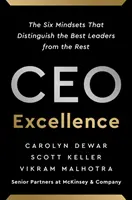 The Six Mindsets That Distinguish the Best Leaders from the Rest

CEO

Excellence

CAROLYN DEWAR
SCOTT KELLER
VIKRAM MALHOTRA

Senior Partners at McKinsey & Company